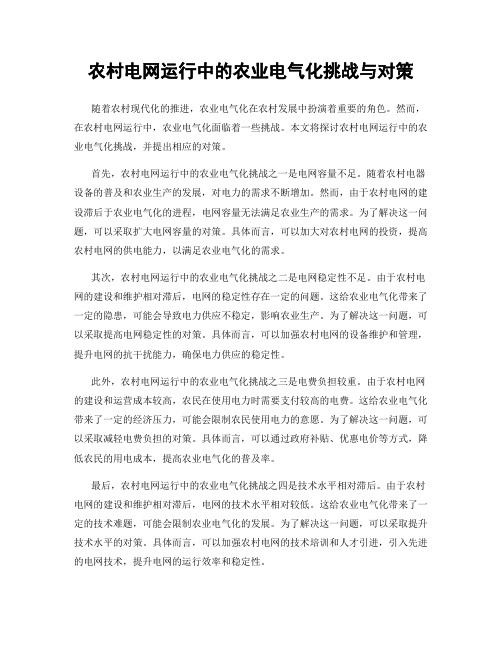 农村电网运行中的农业电气化挑战与对策

随着农村现代化的推进，农业电气化在农村发展中扮演着重要的角色。然而，在农村电网运行中，农业电气化面临着一些挑战。本文将探讨农村电网运行中的农业电气化挑战，并提出相应的对策。

首先，农村电网运行中的农业电气化挑战之一是电网容量不足。随着农村电器设备的普及和农业生产的发展，对电力的需求不断增加。然而，由于农村电网的建设滞后于农业电气化的进程，电网容量无法满足农业生产的需求。为了解决这一问题，可以采取扩大电网容量的对策。具体而言，可以加大对农村电网的投资，提高农村电网的供电能力，以满足农业电气化的需求。

其次，农村电网运行中的农业电气化挑战之二是电网稳定性不足。由于农村电网的建设和维护相对滞后，电网的稳定性存在一定的问题。这给农业电气化带来了一定的隐患，可能会导致电力供应不稳定，影响农业生产。为了解决这一问题，可以采取提高电网稳定性的对策。具体而言，可以加强农村电网的设备维护和管理，提升电网的抗干扰能力，确保电力供应的稳定性。

此外，农村电网运行中的农业电气化挑战之三是电费负担较重。由于农村电网的建设和运营成本较高，农民在使用电力时需要支付较高的电费。这给农业电气化带来了一定的经济压力，可能会限制农民使用电力的意愿。为了解决这一问题，可以采取减轻电费负担的对策。具体而言，可以通过政府补贴、优惠电价等方式，降低农民的用电成本，提高农业电气化的普及率。

最后，农村电网运行中的农业电气化挑战之四是技术水平相对滞后。由于农村电网的建设和维护相对滞后，电网的技术水平相对较低。这给农业电气化带来了一定的技术难题，可能会限制农业电气化的发展。为了解决这一问题，可以采取提升技术水平的对策。具体而言，可以加强农村电网的技术培训和人才引进，引入先进的电网技术，提升电网的运行效率和稳定性。